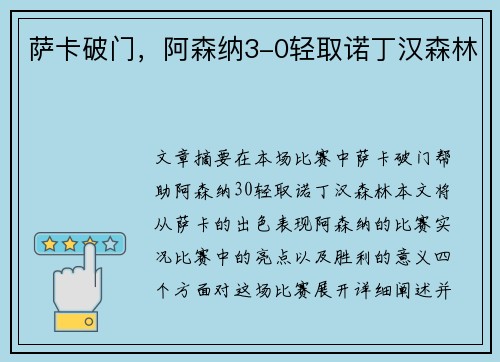 萨卡破门，阿森纳3-0轻取诺丁汉森林

文章摘要在本场比赛中萨卡破门帮助阿森纳30轻取诺丁汉森林本文将从萨卡的出色表现阿森纳的比赛实况比赛中的亮点以及胜利的意义四个方面对这场比赛展开详细阐述并